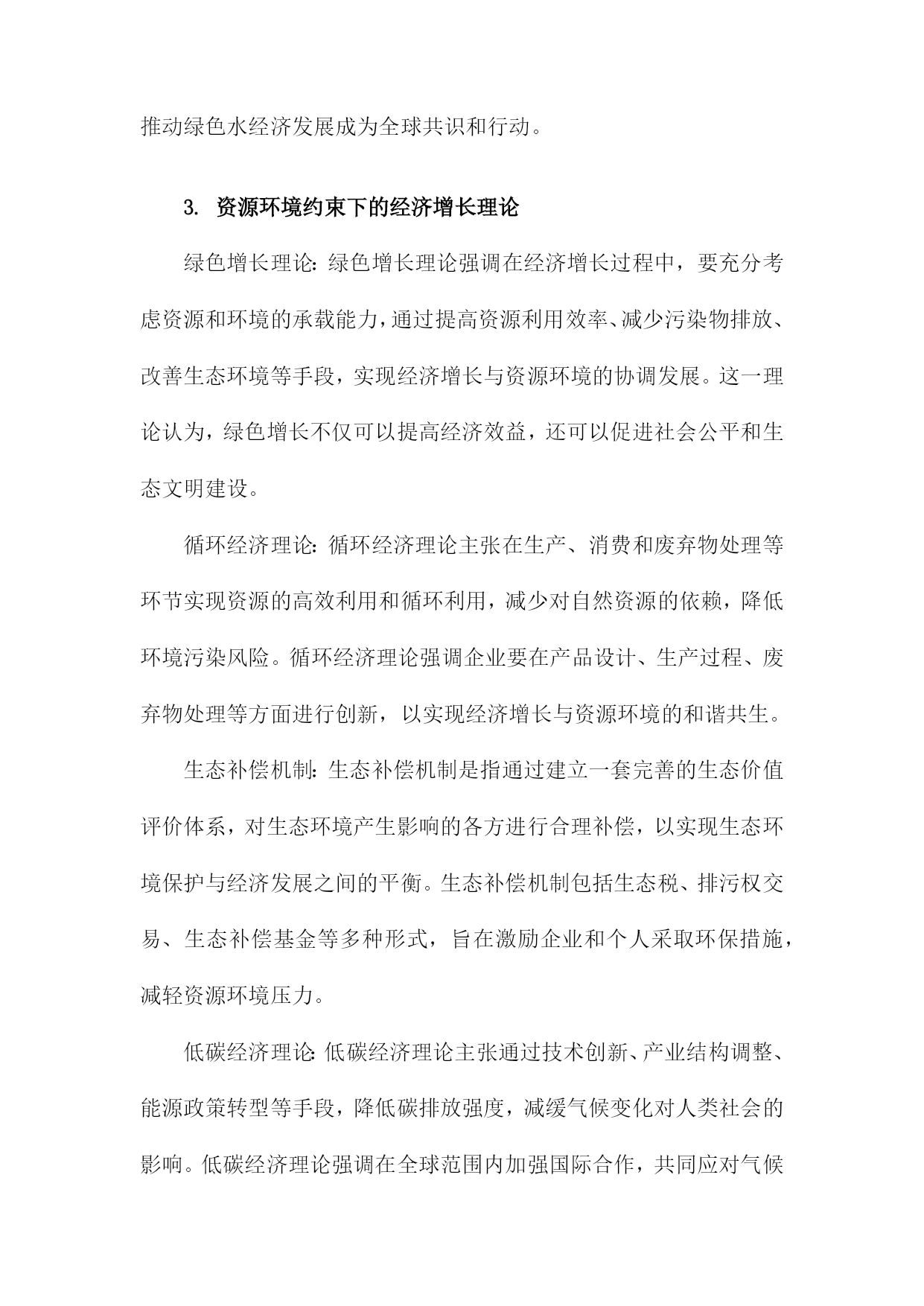 推动绿色水经济发展成为全球共识和行动。

3. 资源环境约束下的经济增长理论

绿色增长理论:绿色增长理论强调在经济增长过程中，要充分考虑资源和环境的承载能力，通过提高资源利用效率、减少污染物排放、改善生态环境等手段，实现经济增长与资源环境的协调发展。这一理论认为，绿色增长不仅可以提高经济效益，还可以促进社会公平和生态文明建设。

循环经济理论:循环经济理论主张在生产、消费和废弃物处理等环节实现资源的高效利用和循环利用，减少对自然资源的依赖，降低环境污染风险。循环经济理论强调企业要在产品设计、生产过程、废弃物处理等方面进行创新，以实现经济增长与资源环境的和谐共生。

生态补偿机制:生态补偿机制是指通过建立一套完善的生态价值评价体系，对生态环境产生影响的各方进行合理补偿，以实现生态环境保护与经济发展之间的平衡。生态补偿机制包括生态税、排污权交易、生态补偿基金等多种形式，旨在激励企业和个人采取环保措施，减轻资源环境压力。

低碳经济理论:低碳经济理论主张通过技术创新、产业结构调整、能源政策转型等手段，降低碳排放强度，减缓气候变化对人类社会的影响。低碳经济理论强调在全球范围内加强国际合作，共同应对气候